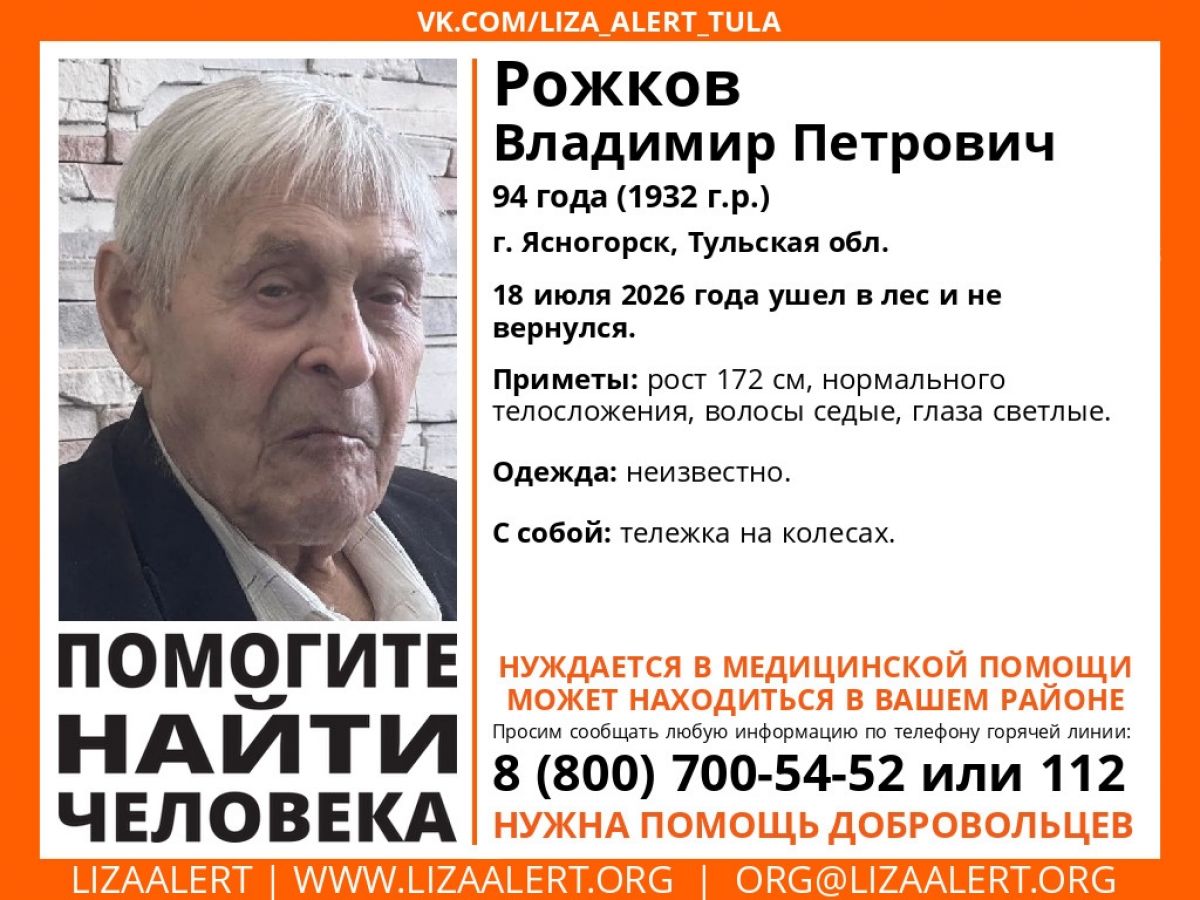 VK.COM/LIZA_ALERT_TULA

Рожков
Владимир Петрович

94 года (1932 г.р.)

г. Ясногорск, Тульская обл.

18 июля 2026 года ушел в лес и не вернулся.

Приметы: рост 172 см, нормального телосложения, волосы седые, глаза светлые.

Одежда: неизвестно.

С собой: тележка на колесах.

ПОМОГИТЕ
НАЙТИ
ЧЕЛОВЕКА

НУЖДАЕТСЯ В МЕДИЦИНСКОЙ ПОМОЩИ
МОЖЕТ НАХОДИТЬСЯ В ВАШЕМ РАЙОНЕ

Просим сообщать любую информацию по телефону горячей линии:

8 (800) 700-54-52 или 112

НУЖНА ПОМОЩЬ ДОБРОВОЛЬЦЕВ

LIZAALERT | WWW.LIZAALERT.ORG | ORG@LIZAALERT.ORG